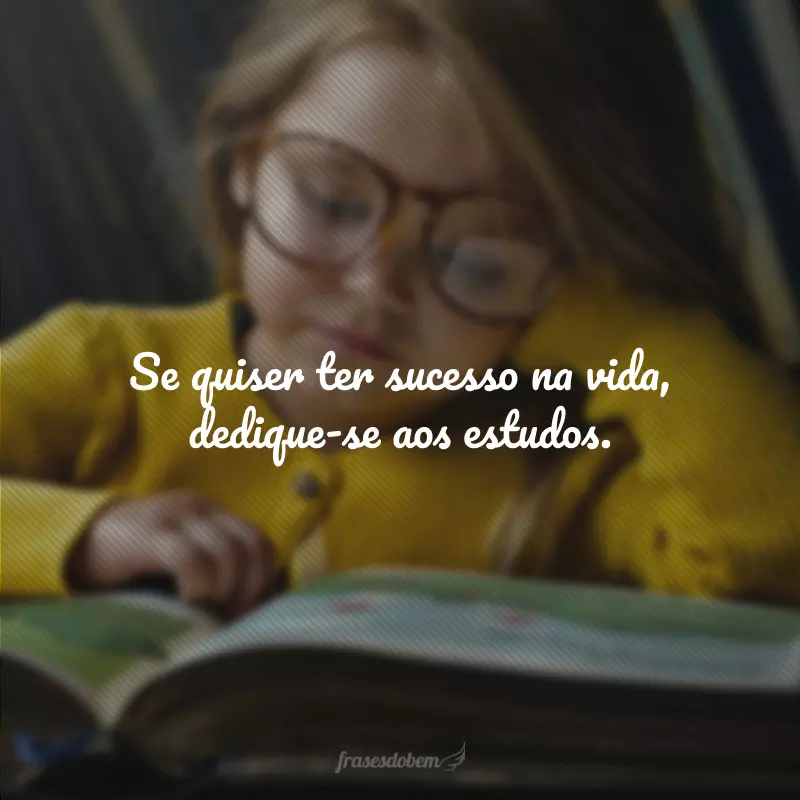 Se quiser ter sucesso na vida, dedique-se aos estudos.

frasesdobem